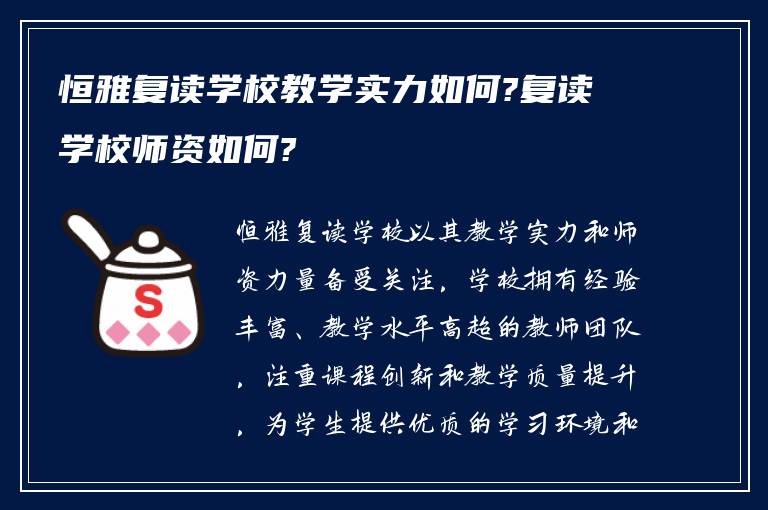 恒雅复读学校教学实力如何?复读学校师资如何?

S

恒雅复读学校以其教学实力和师资力量备受关注，学校拥有经验丰富、教学水平高超的教师团队，注重课程创新和教学质量提升，为学生提供优质的学习环境和